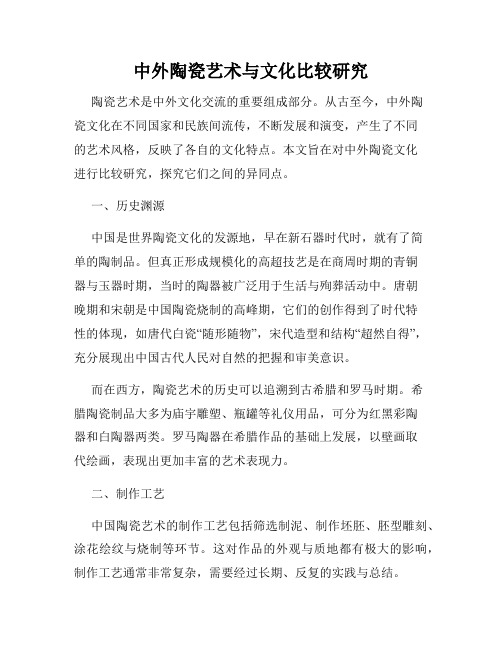 中外陶瓷艺术与文化比较研究

陶瓷艺术是中外文化交流的重要组成部分。从古至今，中外陶瓷文化在不同国家和民族间流传，不断发展和演变，产生了不同的艺术风格，反映了各自的文化特点。本文旨在对中外陶瓷文化进行比较研究，探究它们之间的异同点。

一、历史渊源

中国是世界陶瓷文化的发源地，早在新石器时代时，就有了简单的陶制品。但真正形成规模化的高超技艺是在商周时期的青铜器与玉器时期，当时的陶器被广泛用于生活与殉葬活动中。唐朝晚期和宋朝是中国陶瓷烧制的高峰期，它们的创作得到了时代特性的体现，如唐代白瓷“随形随物”，宋代造型和结构“超然自得”，充分展现出中国古代人民对自然的把握和审美意识。

而在西方，陶瓷艺术的历史可以追溯到古希腊和罗马时期。希腊陶瓷制品大多为庙宇雕塑、瓶罐等礼仪用品，可分为红黑彩陶器和白陶器两类。罗马陶器在希腊作品的基础上发展，以壁画取代绘画，表现出更加丰富的艺术表现力。

二、制作工艺

中国陶瓷艺术的制作工艺包括筛选制泥、制作坯胚、胚型雕刻、涂花绘纹与烧制等环节。这对作品的外观与质地都有极大的影响，制作工艺通常非常复杂，需要经过长期、反复的实践与总结。